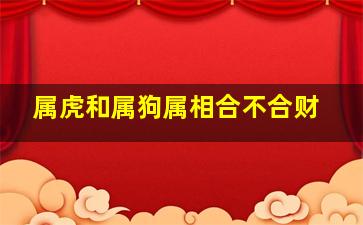 属虎和属狗属相合不合财